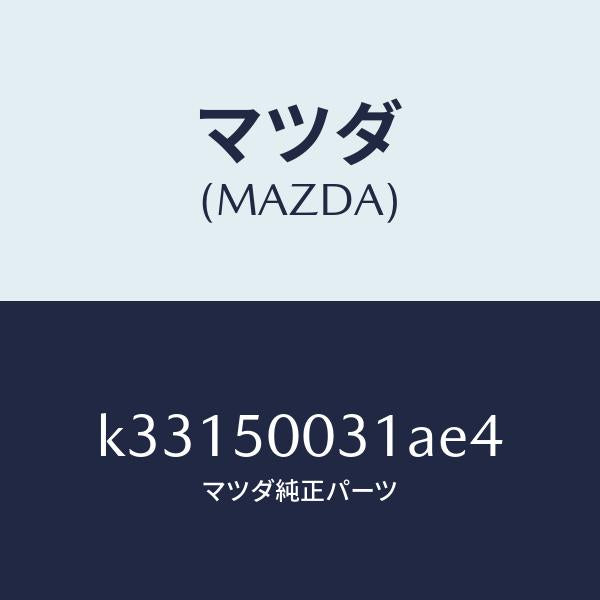 マツダ
(MAZDA)

k33150031ae4
マツダ純正パーツ